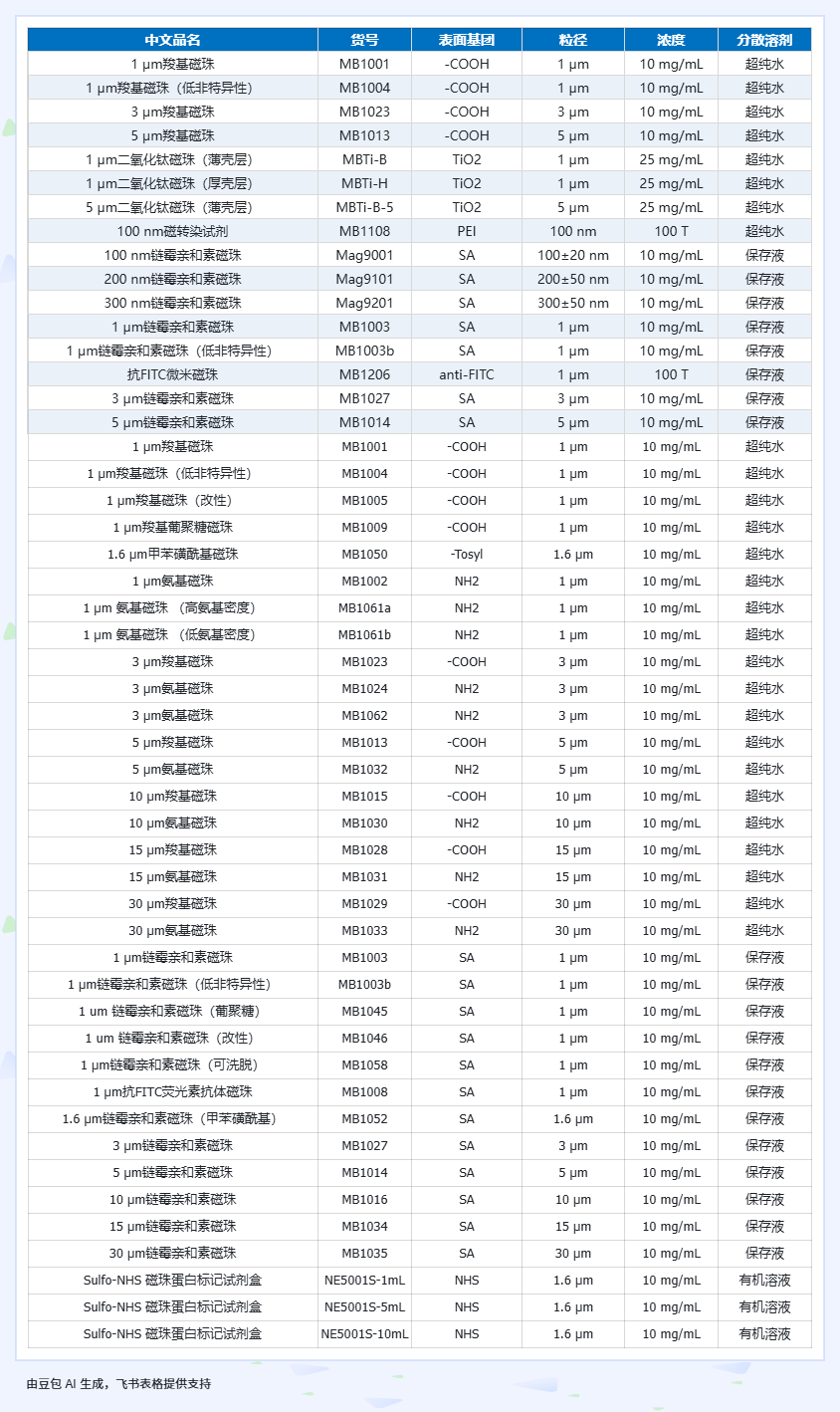 | 中文品名 | 货号 | 表面基团 | 粒径 | 浓度 | 分散溶剂 |
|---|---|---|---|---|---|
| 1 μm羧基磁珠 | MB1001 | -COOH | 1 μm | 10 mg/mL | 超纯水 |
| 1 μm羧基磁珠（低非特异性） | MB1004 | -COOH | 1 μm | 10 mg/mL | 超纯水 |
| 3 μm羧基磁珠 | MB1023 | -COOH | 3 μm | 10 mg/mL | 超纯水 |
| 5 μm羧基磁珠 | MB1013 | -COOH | 5 μm | 10 mg/mL | 超纯水 |
| 1 μm二氧化钛磁珠（薄壳层） | MBTi-B | TiO2 | 1 μm | 25 mg/mL | 超纯水 |
| 1 μm二氧化钛磁珠（厚壳层） | MBTi-H | TiO2 | 1 μm | 25 mg/mL | 超纯水 |
| 5 μm二氧化钛磁珠（薄壳层） | MBTi-B-5 | TiO2 | 5 μm | 25 mg/mL | 超纯水 |
| 100 nm磁转染试剂 | MB1108 | PEI | 100 nm | 100 T | 超纯水 |
| 100 nm链霉亲和素磁珠 | Mag9001 | SA | 100±20 nm | 10 mg/mL | 保存液 |
| 200 nm链霉亲和素磁珠 | Mag9101 | SA | 200±50 nm | 10 mg/mL | 保存液 |
| 300 nm链霉亲和素磁珠 | Mag9201 | SA | 300±50 nm | 10 mg/mL | 保存液 |
| 1 μm链霉亲和素磁珠 | MB1003 | SA | 1 μm | 10 mg/mL | 保存液 |
| 1 μm链霉亲和素磁珠（低非特异性） | MB1003b | SA | 1 μm | 10 mg/mL | 保存液 |
| 抗FITC微米磁珠 | MB1206 | anti-FITC | 1 μm | 100 T | 保存液 |
| 3 μm链霉亲和素磁珠 | MB1027 | SA | 3 μm | 10 mg/mL | 保存液 |
| 5 μm链霉亲和素磁珠 | MB1014 | SA | 5 μm | 10 mg/mL | 保存液 |
| 1 μm羧基磁珠 | MB1001 | -COOH | 1 μm | 10 mg/mL | 超纯水 |
| 1 μm羧基磁珠（低非特异性） | MB1004 | -COOH | 1 μm | 10 mg/mL | 超纯水 |
| 1 μm羧基磁珠（改性） | MB1005 | -COOH | 1 μm | 10 mg/mL | 超纯水 |
| 1 μm羧基葡聚糖磁珠 | MB1009 | -COOH | 1 μm | 10 mg/mL | 超纯水 |
| 1.6 μm甲苯磺酰基磁珠 | MB1050 | -Tosyl | 1.6 μm | 10 mg/mL | 超纯水 |
| 1 μm氨基磁珠 | MB1002 | NH2 | 1 μm | 10 mg/mL | 超纯水 |
| 1 μm 氨基磁珠 （高氨基密度） | MB1061a | NH2 | 1 μm | 10 mg/mL | 超纯水 |
| 1 μm 氨基磁珠 （低氨基密度） | MB1061b | NH2 | 1 μm | 10 mg/mL | 超纯水 |
| 3 μm羧基磁珠 | MB1023 | -COOH | 3 μm | 10 mg/mL | 超纯水 |
| 3 μm氨基磁珠 | MB1024 | NH2 | 3 μm | 10 mg/mL | 超纯水 |
| 3 μm氨基磁珠 | MB1062 | NH2 | 3 μm | 10 mg/mL | 超纯水 |
| 5 μm羧基磁珠 | MB1013 | -COOH | 5 μm | 10 mg/mL | 超纯水 |
| 5 μm氨基磁珠 | MB1032 | NH2 | 5 μm | 10 mg/mL | 超纯水 |
| 10 μm羧基磁珠 | MB1015 | -COOH | 10 μm | 10 mg/mL | 超纯水 |
| 10 μm氨基磁珠 | MB1030 | NH2 | 10 μm | 10 mg/mL | 超纯水 |
| 15 μm羧基磁珠 | MB1028 | -COOH | 15 μm | 10 mg/mL | 超纯水 |
| 15 μm氨基磁珠 | MB1031 | NH2 | 15 μm | 10 mg/mL | 超纯水 |
| 30 μm羧基磁珠 | MB1029 | -COOH | 30 μm | 10 mg/mL | 超纯水 |
| 30 μm氨基磁珠 | MB1033 | NH2 | 30 μm | 10 mg/mL | 超纯水 |
| 1 μm链霉亲和素磁珠 | MB1003 | SA | 1 μm | 10 mg/mL | 保存液 |
| 1 μm链霉亲和素磁珠（低非特异性） | MB1003b | SA | 1 μm | 10 mg/mL | 保存液 |
| 1 um 链霉亲和素磁珠（葡聚糖） | MB1045 | SA | 1 μm | 10 mg/mL | 保存液 |
| 1 um 链霉亲和素磁珠（改性） | MB1046 | SA | 1 μm | 10 mg/mL | 保存液 |
| 1 μm链霉亲和素磁珠（可洗脱） | MB1058 | SA | 1 μm | 10 mg/mL | 保存液 |
| 1 μm抗FITC荧光素抗体磁珠 | MB1008 | SA | 1 μm | 10 mg/mL | 保存液 |
| 1.6 μm链霉亲和素磁珠（甲苯磺酰基） | MB1052 | SA | 1.6 μm | 10 mg/mL | 保存液 |
| 3 μm链霉亲和素磁珠 | MB1027 | SA | 3 μm | 10 mg/mL | 保存液 |
| 5 μm链霉亲和素磁珠 | MB1014 | SA | 5 μm | 10 mg/mL | 保存液 |
| 10 μm链霉亲和素磁珠 | MB1016 | SA | 10 μm | 10 mg/mL | 保存液 |
| 15 μm链霉亲和素磁珠 | MB1034 | SA | 15 μm | 10 mg/mL | 保存液 |
| 30 μm链霉亲和素磁珠 | MB1035 | SA | 30 μm | 10 mg/mL | 保存液 |
| Sulfo-NHS 磁珠蛋白标记试剂盒 | NE5001S-1mL | NHS | 1.6 μm | 10 mg/mL | 有机溶液 |
| Sulfo-NHS 磁珠蛋白标记试剂盒 | NE5001S-5mL | NHS | 1.6 μm | 10 mg/mL | 有机溶液 |
| Sulfo-NHS 磁珠蛋白标记试剂盒 | NE5001S-10mL | NHS | 1.6 μm | 10 mg/mL | 有机溶液 |

由豆包 AI 生成，飞书表格提供支持